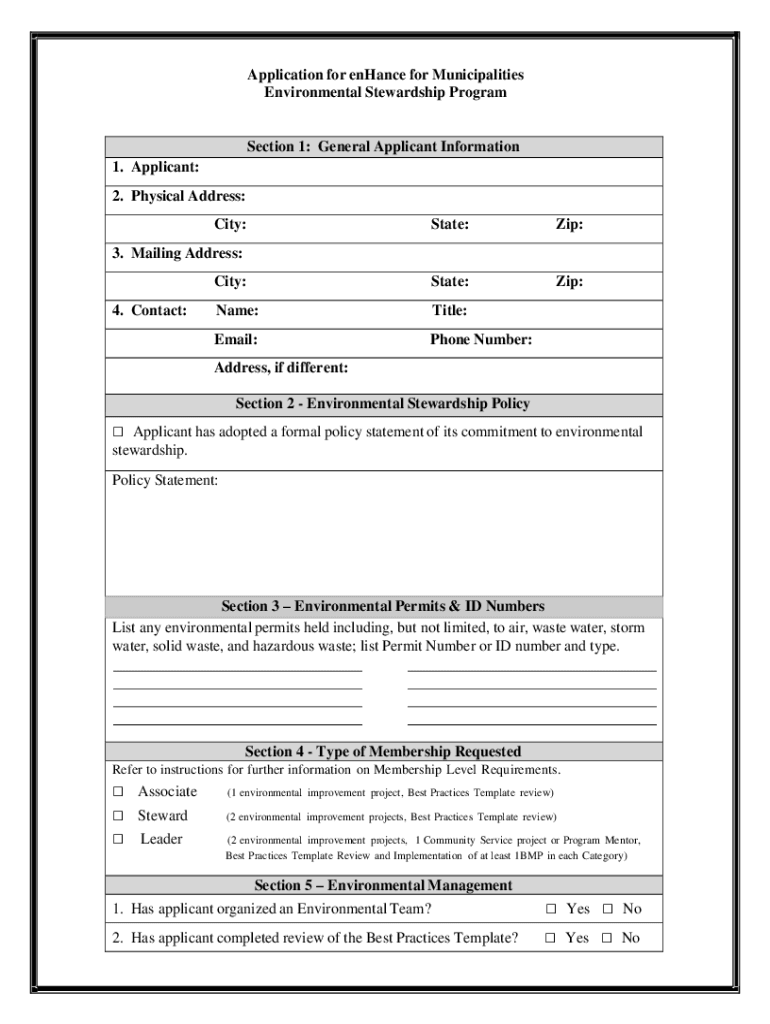 Application for enHance for Municipalities
Environmental Stewardship Program

Section 1: General Applicant Information

1. Applicant:

2. Physical Address:

City: State: Zip:

3. Mailing Address:

City: State: Zip:

4. Contact: Name: Title:

Email: Phone Number:

Address, if different:

Section 2 - Environmental Stewardship Policy

☐ Applicant has adopted a formal policy statement of its commitment to environmental stewardship.

Policy Statement:

Section 3 – Environmental Permits & ID Numbers

List any environmental permits held including, but not limited, to air, waste water, storm water, solid waste, and hazardous waste; list Permit Number or ID number and type.

Section 4 - Type of Membership Requested

Refer to instructions for further information on Membership Level Requirements.

☐ Associate (1 environmental improvement project, Best Practices Template review)

☐ Steward (2 environmental improvement projects, Best Practices Template review)

☐ Leader (2 environmental improvement projects, 1 Community Service project or Program Mentor, Best Practices Template Review and Implementation of at least 1BMP in each Category)

Section 5 – Environmental Management

1. Has applicant organized an Environmental Team? ☐ Yes ☐ No

2. Has applicant completed review of the Best Practices Template? ☐ Yes ☐ No